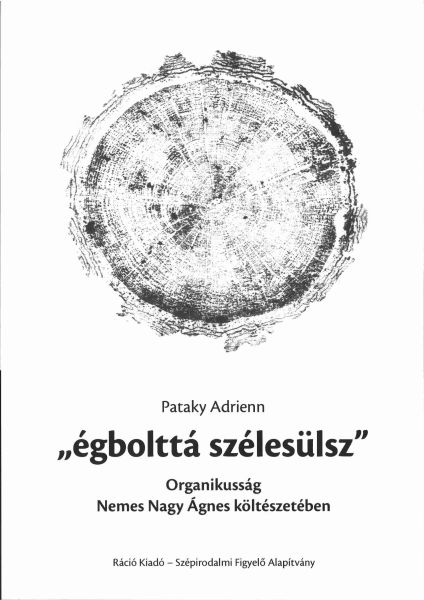 Pataky Adrienn

„égbolttá szélesülsz”

Organikusság
Nemes Nagy Ágnes költészetében

Ráció Kiadó – Szépirodalmi Figyelő Alapítvány